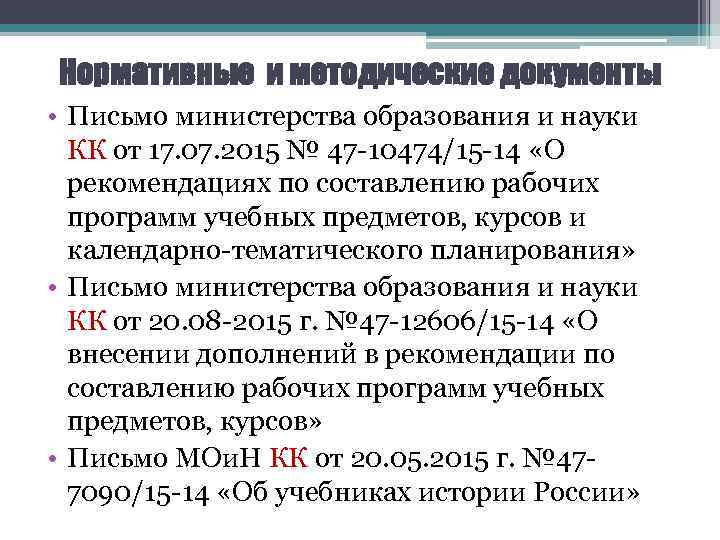 Нормативные и методические документы

• Письмо министерства образования и науки КК от 17.07.2015 № 47-10474/15-14 «О рекомендациях по составлению рабочих программ учебных предметов, курсов и календарно-тематического планирования»

• Письмо министерства образования и науки КК от 20.08-2015 г. №47-12606/15-14 «О внесении дополнений в рекомендации по составлению рабочих программ учебных предметов, курсов»

• Письмо МОиН КК от 20.05.2015 г. №47-7090/15-14 «Об учебниках истории России»